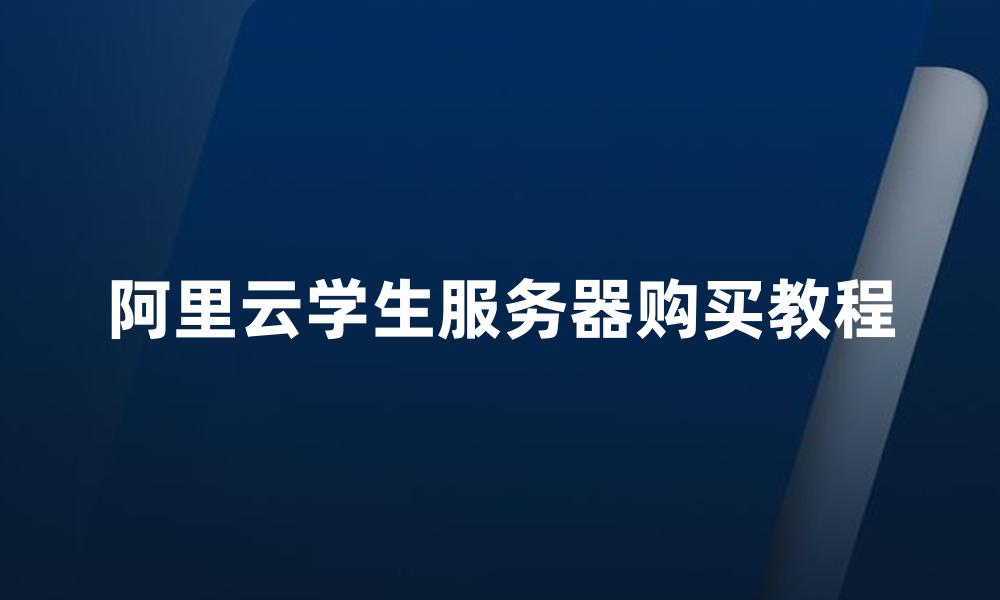 阿里云学生服务器购买教程